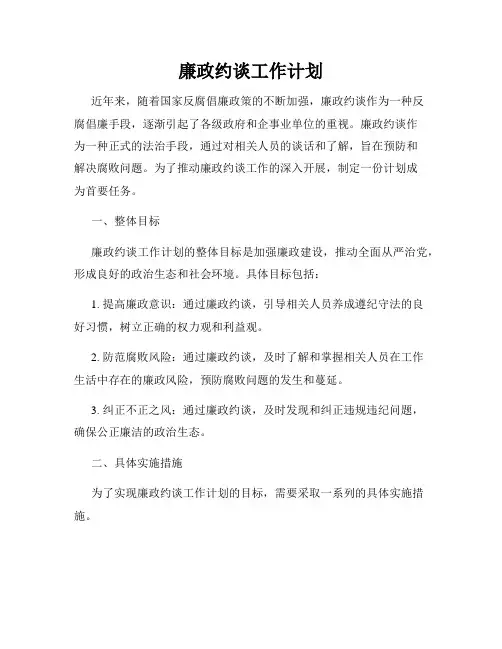 廉政约谈工作计划

近年来，随着国家反腐倡廉政策的不断加强，廉政约谈作为一种反腐倡廉手段，逐渐引起了各级政府和企事业单位的重视。廉政约谈作为一种正式的法治手段，通过对相关人员的谈话和了解，旨在预防和解决腐败问题。为了推动廉政约谈工作的深入开展，制定一份计划成为首要任务。

一、整体目标

廉政约谈工作计划的整体目标是加强廉政建设，推动全面从严治党，形成良好的政治生态和社会环境。具体目标包括：

1. 提高廉政意识：通过廉政约谈，引导相关人员养成遵纪守法的良好习惯，树立正确的权力观和利益观。

2. 防范腐败风险：通过廉政约谈，及时了解和掌握相关人员在工作生活中存在的廉政风险，预防腐败问题的发生和蔓延。

3. 纠正不正之风：通过廉政约谈，及时发现和纠正违规违纪问题，确保公正廉洁的政治生态。

二、具体实施措施

为了实现廉政约谈工作计划的目标，需要采取一系列的具体实施措施。